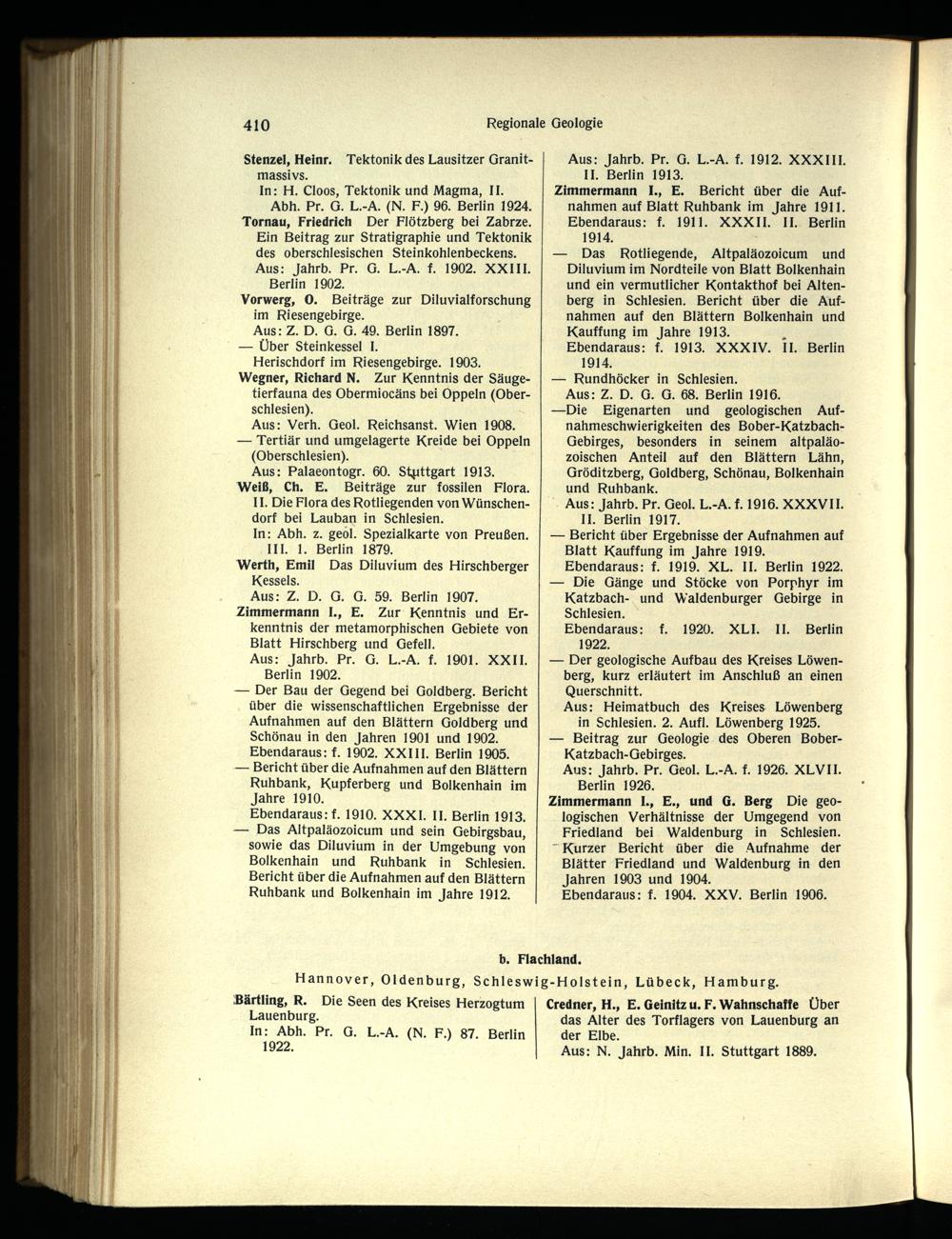 410 Regionale Geologie

Stenzel, Heinr. Tektonik des Lausitzer Granitmassivs.
In: H. Cloos, Tektonik und Magma, II. Abh. Pr. G. L.-A. (N. F.) 96. Berlin 1924.
Tornau, Friedrich Der Flötzberg bei Zabrze. Ein Beitrag zur Stratigraphie und Tektonik des oberschlesischen Steinkohlenbeckens.
Aus: Jahrb. Pr. G. L.-A. f. 1902. XXIII. Berlin 1902.
Vorwerg, O. Beiträge zur Diluvialforschung im Riesengebirge.
Aus: Z. D. G. G. 49. Berlin 1897.
— Über Steinkessel I. Herischdorf im Riesengebirge. 1903.
Wegner, Richard N. Zur Kenntnis der Säugetierfauna des Obermiocäns bei Oppeln (Oberschlesien).
Aus: Verh. Geol. Reichsanst. Wien 1908.
— Tertiär und umgelagerte Kreide bei Oppeln (Oberschlesien).
Aus: Palaeontogr. 60. Stuttgart 1913.
Weiß, Ch. E. Beiträge zur fossilen Flora. II. Die Flora des Rotliegenden von Wünschendorf bei Lauban in Schlesien.
In: Abh. z. geol. Spezialkarte von Preußen. III. 1. Berlin 1879.
Werth, Emil Das Diluvium des Hirschberger Kessels.
Aus: Z. D. G. G. 59. Berlin 1907.
Zimmermann I., E. Zur Kenntnis und Erkenntnis der metamorphischen Gebiete von Blatt Hirschberg und Gefell.
Aus: Jahrb. Pr. G. L.-A. f. 1901. XXII. Berlin 1902.
— Der Bau der Gegend bei Goldberg. Bericht über die wissenschaftlichen Ergebnisse der Aufnahmen auf den Blättern Goldberg und Schönau in den Jahren 1901 und 1902.
Ebendaraus: f. 1902. XXIII. Berlin 1905.
— Bericht über die Aufnahmen auf den Blättern Ruhbank, Kupferberg und Bolkenhain im Jahre 1910.
Ebendaraus: f. 1910. XXXI. II. Berlin 1913.
— Das Altpaläozoicum und sein Gebirgsbau, sowie das Diluvium in der Umgebung von Bolkenhain und Ruhbank in Schlesien. Bericht über die Aufnahmen auf den Blättern Ruhbank und Bolkenhain im Jahre 1912.
Aus: Jahrb. Pr. G. L.-A. f. 1912. XXXIII. II. Berlin 1913.
Zimmermann I., E. Bericht über die Aufnahmen auf Blatt Ruhbank im Jahre 1911.
Ebendaraus: f. 1911. XXXII. II. Berlin 1914.
— Das Rotliegende, Altpaläozoicum und Diluvium im Nordteile von Blatt Bolkenhain und ein vermutlicher Kontakthof bei Altenberg in Schlesien. Bericht über die Aufnahmen auf den Blättern Bolkenhain und Kauffung im Jahre 1913.
Ebendaraus: f. 1913. XXXIV. II. Berlin 1914.
— Rundhöcker in Schlesien.
Aus: Z. D. G. G. 68. Berlin 1916.
—Die Eigenarten und geologischen Aufnahmeschwierigkeiten des Bober-Katzbach-Gebirges, besonders in seinem altpaläozoischen Anteil auf den Blättern Lähn, Gröditzberg, Goldberg, Schönau, Bolkenhain und Ruhbank.
Aus: Jahrb. Pr. Geol. L.-A. f. 1916. XXXVII. II. Berlin 1917.
— Bericht über Ergebnisse der Aufnahmen auf Blatt Kauffung im Jahre 1919.
Ebendaraus: f. 1919. XL. II. Berlin 1922.
— Die Gänge und Stöcke von Porphyr im Katzbach- und Waldenburger Gebirge in Schlesien.
Ebendaraus: f. 1920. XLI. II. Berlin 1922.
— Der geologische Aufbau des Kreises Löwenberg, kurz erläutert im Anschluß an einen Querschnitt.
Aus: Heimatbuch des Kreises Löwenberg in Schlesien. 2. Aufl. Löwenberg 1925.
— Beitrag zur Geologie des Oberen Bober-Katzbach-Gebirges.
Aus: Jahrb. Pr. Geol. L.-A. f. 1926. XLVII. Berlin 1926.
Zimmermann I., E., und G. Berg Die geologischen Verhältnisse der Umgegend von Friedland bei Waldenburg in Schlesien. Kurzer Bericht über die Aufnahme der Blätter Friedland und Waldenburg in den Jahren 1903 und 1904.
Ebendaraus: f. 1904. XXV. Berlin 1906.

b. Flachland.
Hannover, Oldenburg, Schleswig-Holstein, Lübeck, Hamburg.

Bärtling, R. Die Seen des Kreises Herzogtum Lauenburg.
In: Abh. Pr. G. L.-A. (N. F.) 87. Berlin 1922.
Credner, H., E. Geinitz u. F. Wahnschaffe Über das Alter des Torflagers von Lauenburg an der Elbe.
Aus: N. Jahrb. Min. II. Stuttgart 1889.